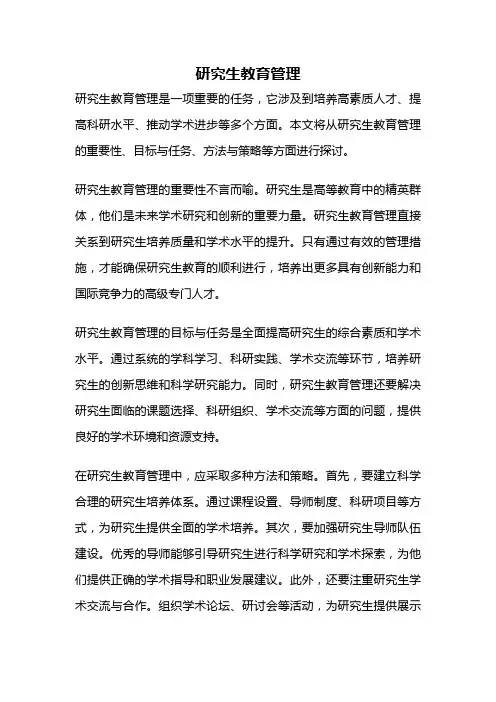 研究生教育管理

研究生教育管理是一项重要的任务，它涉及到培养高素质人才、提高科研水平、推动学术进步等多个方面。本文将从研究生教育管理的重要性、目标与任务、方法与策略等方面进行探讨。

研究生教育管理的重要性不言而喻。研究生是高等教育中的精英群体，他们是未来学术研究和创新的重要力量。研究生教育管理直接关系到研究生培养质量和学术水平的提升。只有通过有效的管理措施，才能确保研究生教育的顺利进行，培养出更多具有创新能力和国际竞争力的高级专门人才。

研究生教育管理的目标与任务是全面提高研究生的综合素质和学术水平。通过系统的学科学习、科研实践、学术交流等环节，培养研究生的创新思维和科学研究能力。同时，研究生教育管理还要解决研究生面临的课题选择、科研组织、学术交流等方面的问题，提供良好的学术环境和资源支持。

在研究生教育管理中，应采取多种方法和策略。首先，要建立科学合理的研究生培养体系。通过课程设置、导师制度、科研项目等方式，为研究生提供全面的学术培养。其次，要加强研究生导师队伍建设。优秀的导师能够引导研究生进行科学研究和学术探索，为他们提供正确的学术指导和职业发展建议。此外，还要注重研究生学术交流与合作。组织学术论坛、研讨会等活动，为研究生提供展示